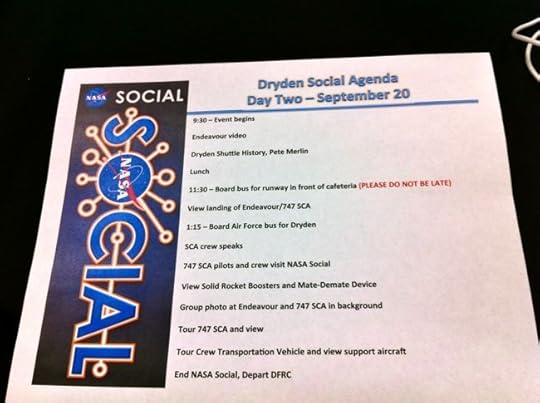 NASA SOCIAL

SOCIAL

NASA

Dryden Social Agenda
Day Two – September 20

9:30 – Event begins

Endeavour video

Dryden Shuttle History, Pete Merlin

Lunch

11:30 – Board bus for runway in front of cafeteria (PLEASE DO NOT BE LATE)

View landing of Endeavour/747 SCA

1:15 – Board Air Force bus for Dryden

SCA crew speaks

747 SCA pilots and crew visit NASA Social

View Solid Rocket Boosters and Mate-Demate Device

Group photo at Endeavour and 747 SCA in background

Tour 747 SCA and view

Tour Crew Transportation Vehicle and view support aircraft

End NASA Social, Depart DFRC